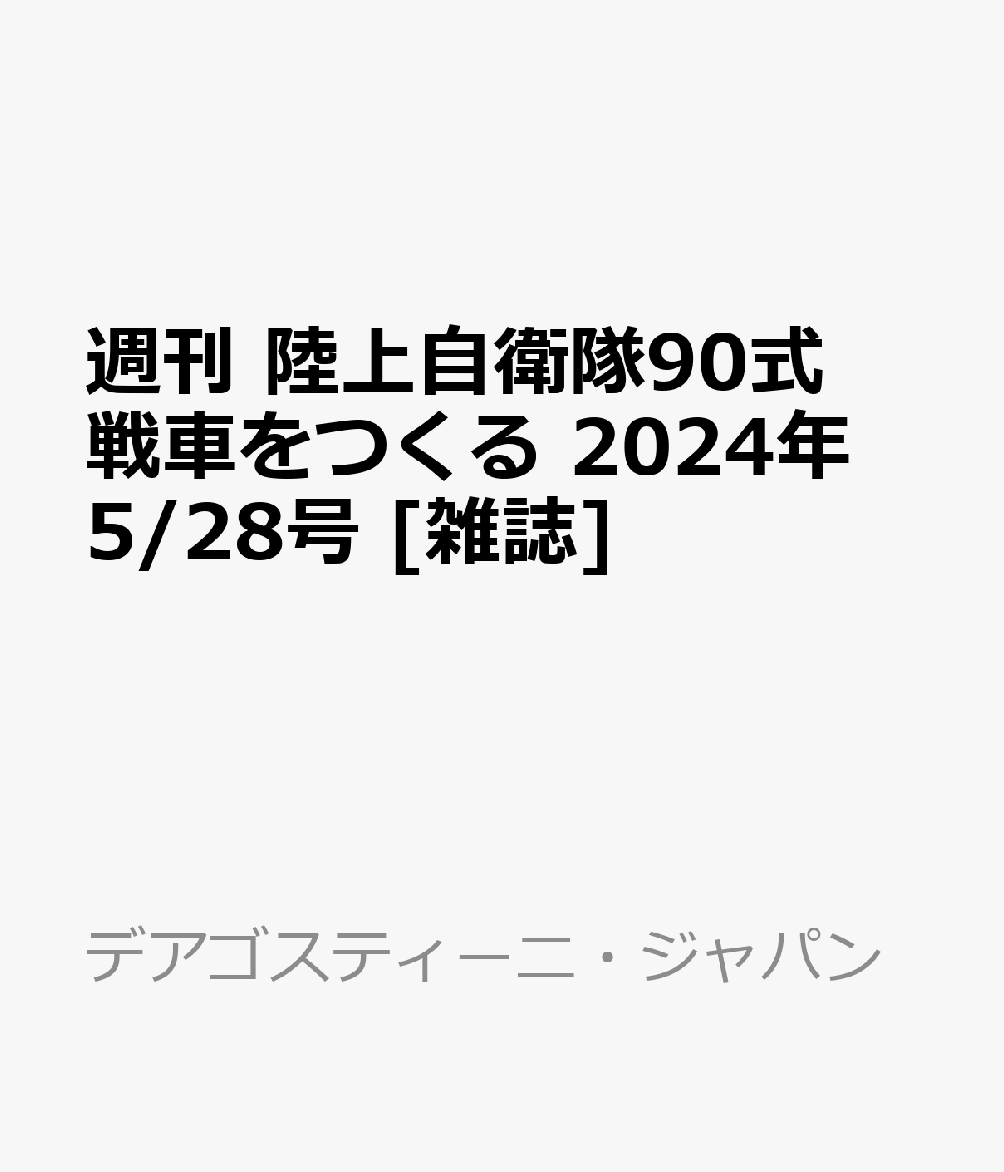 週刊 陸上自衛隊90式戦車をつくる 2024年5/28号 [雑誌]

デアゴスティーニ・ジャパン